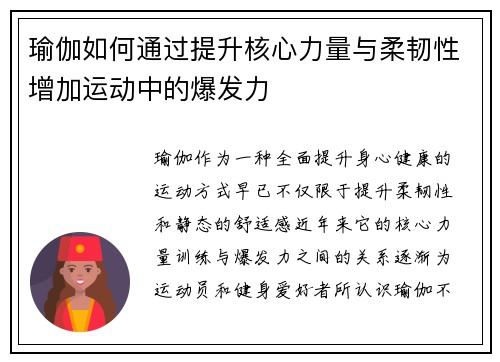 瑜伽如何通过提升核心力量与柔韧性增加运动中的爆发力

瑜伽作为一种全面提升身心健康的运动方式早已不仅限于提升柔韧性和静态的舒适感近年来它的核心力量训练与爆发力之间的关系逐渐为运动员和健身爱好者所认识瑜伽不